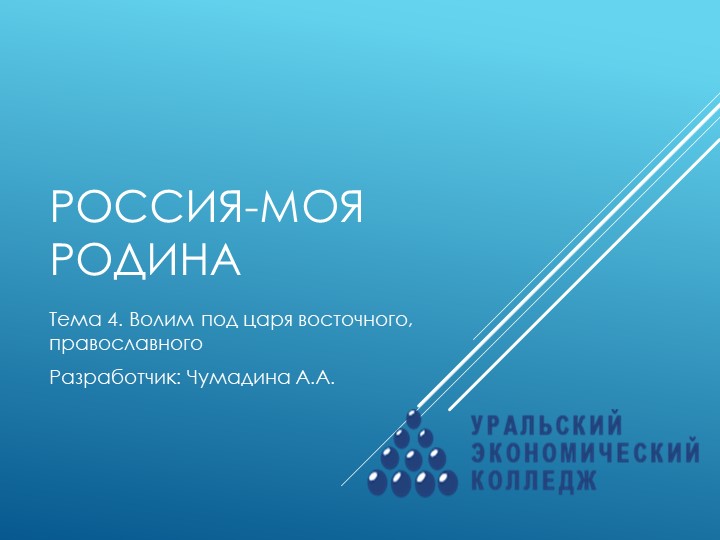 РОССИЯ-МОЯ РОДИНА

Тема 4. Волим под царя восточного, православного

Разработчик: Чумадина А.А.

УРАЛЬСКИЙ ЭКОНОМИЧЕСКИЙ КОЛЛЕДЖ